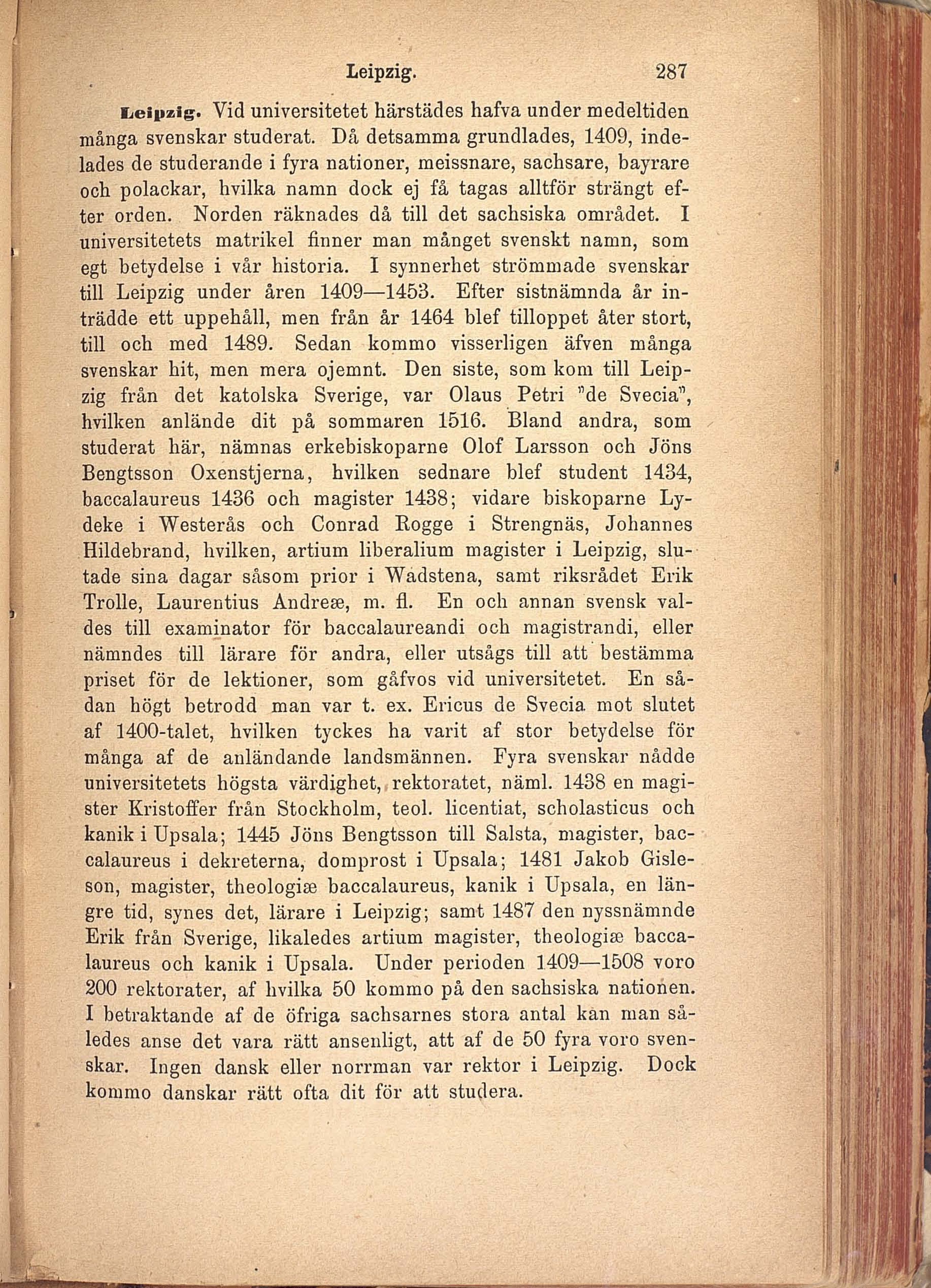 Leipzig. 287

Leipzig. Vid universitetet härstädes hafva under medeltiden många svenskar studerat. Då detsamma grundlades, 1409, indelades de studerande i fyra nationer, meissnare, sachsare, bayrare och polackar, hvilka namn dock ej få tagas alltför strängt efter orden. Norden räknades då till det sachsiska området. I universitetets matrikel finner man månget svenskt namn, som egt betydelse i vår historia. I synnerhet strömmade svenskar till Leipzig under åren 1409—1453. Efter sistnämnda år inträdde ett uppehåll, men från år 1464 blef tilloppet åter stort, till och med 1489. Sedan kommo visserligen äfven många svenskar hit, men mera ojemnt. Den siste, som kom till Leipzig från det katolska Sverige, var Olaus Petri "de Svecia", hvilken anlände dit på sommaren 1516. Bland andra, som studerat här, nämnas erkebiskoparne Olof Larsson och Jöns Bengtsson Oxenstjerna, hvilken sednare blef student 1434, baccalaureus 1436 och magister 1438; vidare biskoparne Lydeke i Westerås och Conrad Rogge i Strengnäs, Johannes Hildebrand, hvilken, artium liberalium magister i Leipzig, slutade sina dagar såsom prior i Wadstena, samt riksrådet Erik Trolle, Laurentius Andreæ, m. fl. En och annan svensk valdes till examinator för baccalaureandi och magistrandi, eller nämndes till lärare för andra, eller utsågs till att bestämma priset för de lektioner, som gåfvos vid universitetet. En sådan högt betrodd man var t. ex. Ericus de Svecia mot slutet af 1400-talet, hvilken tyckes ha varit af stor betydelse för många af de anländande landsmännen. Fyra svenskar nådde universitetets högsta värdighet, rektoratet, näml. 1438 en magister Kristoffer från Stockholm, teol. licentiat, scholasticus och kanik i Upsala; 1445 Jöns Bengtsson till Salsta, magister, baccalaureus i dekreterna, domprost i Upsala; 1481 Jakob Gisleson, magister, theologiæ baccalaureus, kanik i Upsala, en längre tid, synes det, lärare i Leipzig; samt 1487 den nyssnämnde Erik från Sverige, likaledes artium magister, theologiæ baccalaureus och kanik i Upsala. Under perioden 1409—1508 voro 200 rektorater, af hvilka 50 kommo på den sachsiska nationen. I betraktande af de öfriga sachsarnes stora antal kan man således anse det vara rätt ansenligt, att af de 50 fyra voro svenskar. Ingen dansk eller norrman var rektor i Leipzig. Dock kommo danskar rätt ofta dit för att studera.